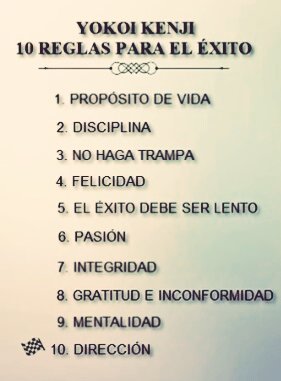 YOKOI KENJI
10 REGLAS PARA EL ÉXITO

1. PROPÓSITO DE VIDA
2. DISCIPLINA
3. NO HAGA TRAMPA
4. FELICIDAD
5. EL ÉXITO DEBE SER LENTO
6. PASIÓN
7. INTEGRIDAD
8. GRATITUD E INCONFORMIDAD
9. MENTALIDAD
10. DIRECCIÓN